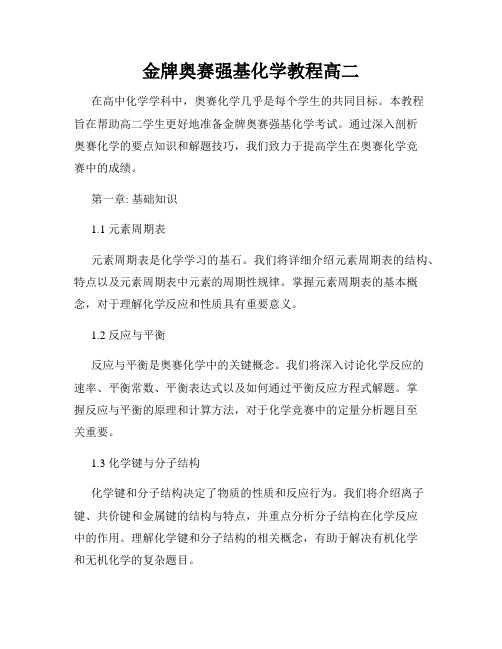 金牌奥赛强基化学教程高二

在高中化学学科中，奥赛化学几乎是每个学生的共同目标。本教程旨在帮助高二学生更好地准备金牌奥赛强基化学考试。通过深入剖析奥赛化学的要点知识和解题技巧，我们致力于提高学生在奥赛化学竞赛中的成绩。

第一章: 基础知识

1.1 元素周期表

元素周期表是化学学习的基石。我们将详细介绍元素周期表的结构、特点以及元素周期表中元素的周期性规律。掌握元素周期表的基本概念，对于理解化学反应和性质具有重要意义。

1.2 反应与平衡

反应与平衡是奥赛化学中的关键概念。我们将深入讨论化学反应的速率、平衡常数、平衡表达式以及如何通过平衡反应方程式解题。掌握反应与平衡的原理和计算方法，对于化学竞赛中的定量分析题目至关重要。

1.3 化学键与分子结构

化学键和分子结构决定了物质的性质和反应行为。我们将介绍离子键、共价键和金属键的结构与特点，并重点分析分子结构在化学反应中的作用。理解化学键和分子结构的相关概念，有助于解决有机化学和无机化学的复杂题目。